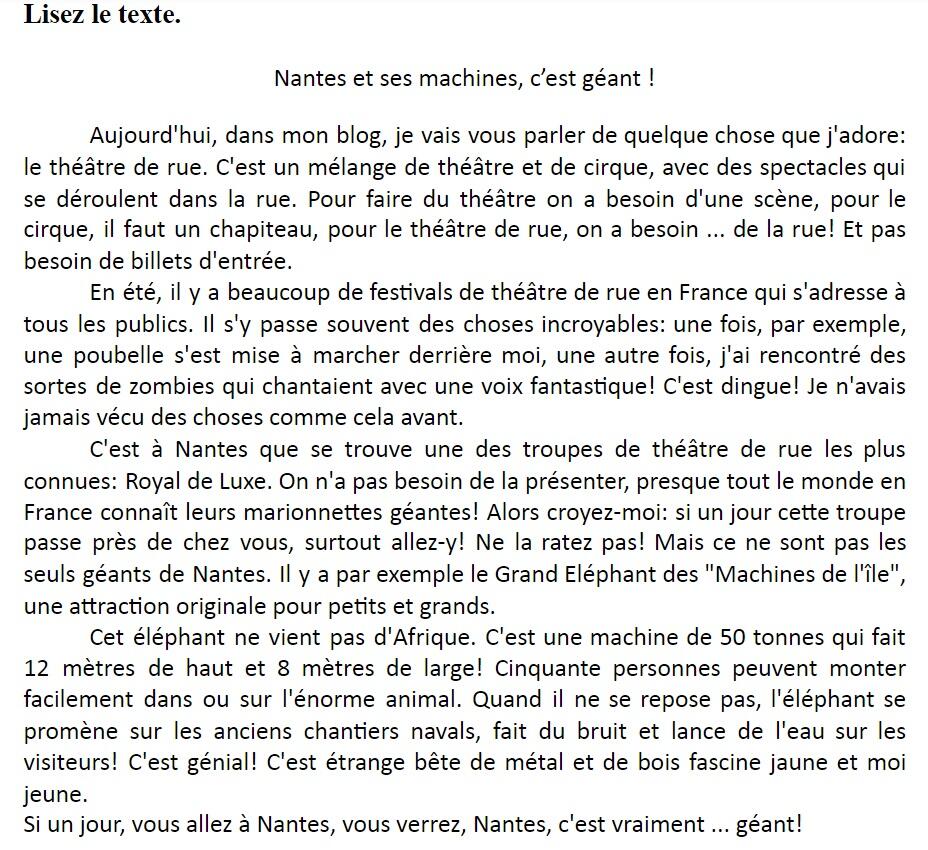 Lisez le texte.

Nantes et ses machines, c'est géant !

Aujourd'hui, dans mon blog, je vais vous parler de quelque chose que j'adore: le théâtre de rue. C'est un mélange de théâtre et de cirque, avec des spectacles qui se déroulent dans la rue. Pour faire du théâtre on a besoin d'une scène, pour le cirque, il faut un chapiteau, pour le théâtre de rue, on a besoin ... de la rue! Et pas besoin de billets d'entrée.

En été, il y a beaucoup de festivals de théâtre de rue en France qui s'adresse à tous les publics. Il s'y passe souvent des choses incroyables: une fois, par exemple, une poubelle s'est mise à marcher derrière moi, une autre fois, j'ai rencontré des sortes de zombies qui chantaient avec une voix fantastique! C'est dingue! Je n'avais jamais vécu des choses comme cela avant.

C'est à Nantes que se trouve une des troupes de théâtre de rue les plus connues: Royal de Luxe. On n'a pas besoin de la présenter, presque tout le monde en France connaît leurs marionnettes géantes! Alors croyez-moi: si un jour cette troupe passe près de chez vous, surtout allez-y! Ne la ratez pas! Mais ce ne sont pas les seuls géants de Nantes. Il y a par exemple le Grand Eléphant des "Machines de l'île", une attraction originale pour petits et grands.

Cet éléphant ne vient pas d'Afrique. C'est une machine de 50 tonnes qui fait 12 mètres de haut et 8 mètres de large! Cinquante personnes peuvent monter facilement dans ou sur l'énorme animal. Quand il ne se repose pas, l'éléphant se promène sur les anciens chantiers navals, fait du bruit et lance de l'eau sur les visiteurs! C'est génial! C'est étrange bête de métal et de bois fascine jaune et moi jeune.

Si un jour, vous allez à Nantes, vous verrez, Nantes, c'est vraiment ... géant!